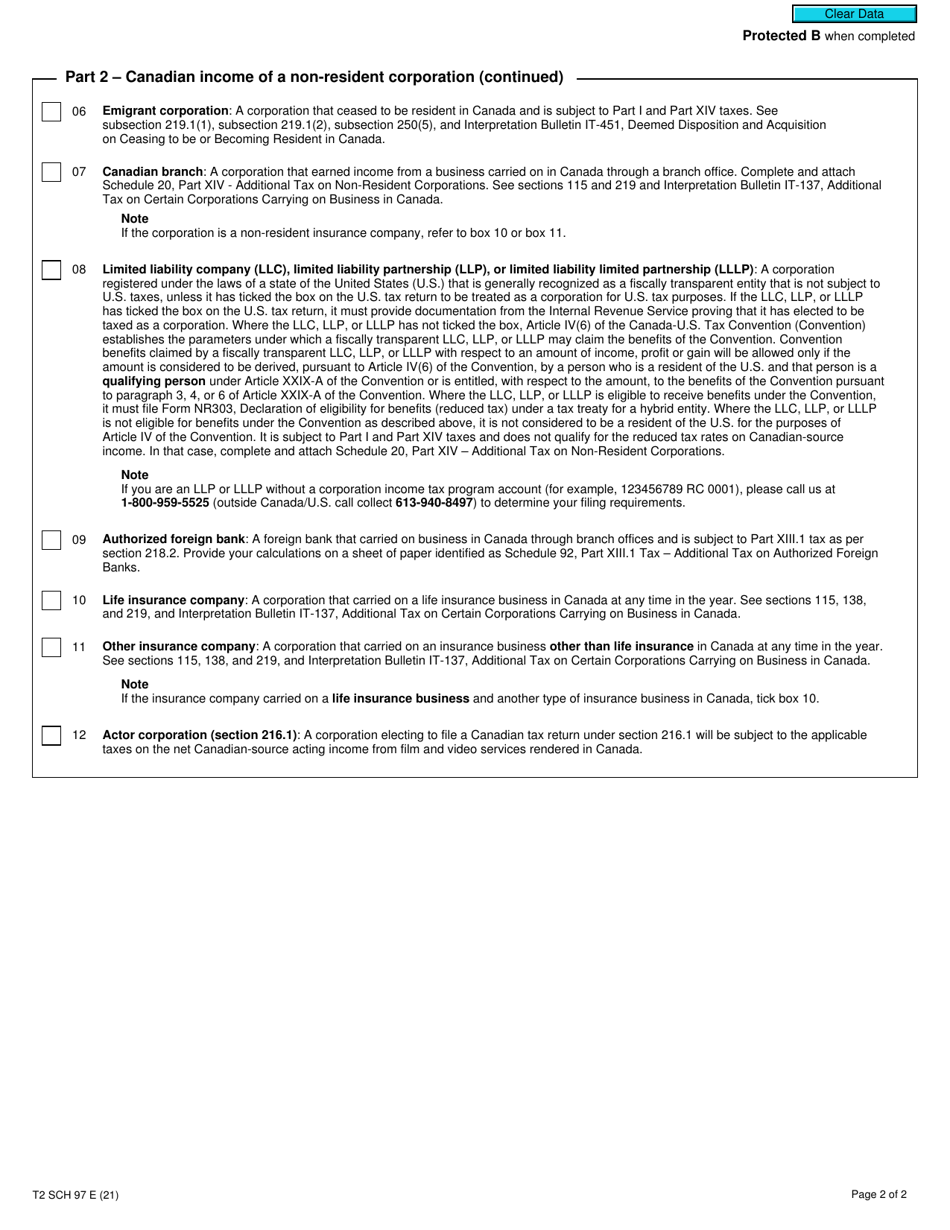 Clear Data

Protected B when completed

Part 2 – Canadian income of a non-resident corporation (continued)

06 Emigrant corporation: A corporation that ceased to be resident in Canada and is subject to Part I and Part XIV taxes. See subsection 219.1(1), subsection 219.1(2), subsection 250(5), and Interpretation Bulletin IT-451, Deemed Disposition and Acquisition on Ceasing to be or Becoming Resident in Canada.

07 Canadian branch: A corporation that earned income from a business carried on in Canada through a branch office. Complete and attach Schedule 20, Part XIV - Additional Tax on Non-Resident Corporations. See sections 115 and 219 and Interpretation Bulletin IT-137, Additional Tax on Certain Corporations Carrying on Business in Canada.

Note
If the corporation is a non-resident insurance company, refer to box 10 or box 11.

08 Limited liability company (LLC), limited liability partnership (LLP), or limited liability limited partnership (LLLP): A corporation registered under the laws of a state of the United States (U.S.) that is generally recognized as a fiscally transparent entity that is not subject to U.S. taxes, unless it has ticked the box on the U.S. tax return to be treated as a corporation for U.S. tax purposes. If the LLC, LLP, or LLLP has ticked the box on the U.S. tax return, it must provide documentation from the Internal Revenue Service proving that it has elected to be taxed as a corporation. Where the LLC, LLP, or LLLP has not ticked the box, Article IV(6) of the Canada-U.S. Tax Convention (Convention) establishes the parameters under which a fiscally transparent LLC, LLP, or LLLP may claim the benefits of the Convention. Convention benefits claimed by a fiscally transparent LLC, LLP, or LLLP with respect to an amount of income, profit or gain will be allowed only if the amount is considered to be derived, pursuant to Article IV(6) of the Convention, by a person who is a resident of the U.S. and that person is a qualifying person under Article XXIX-A of the Convention or is entitled, with respect to the amount, to the benefits of the Convention pursuant to paragraph 3, 4, or 6 of Article XXIX-A of the Convention. Where the LLC, LLP, or LLLP is eligible to receive benefits under the Convention, it must file Form NR303, Declaration of eligibility for benefits (reduced tax) under a tax treaty for a hybrid entity. Where the LLC, LLP, or LLLP is not eligible for benefits under the Convention as described above, it is not considered to be a resident of the U.S. for the purposes of Article IV of the Convention. It is subject to Part I and Part XIV taxes and does not qualify for the reduced tax rates on Canadian-source income. In that case, complete and attach Schedule 20, Part XIV – Additional Tax on Non-Resident Corporations.

Note
If you are an LLP or LLLP without a corporation income tax program account (for example, 123456789 RC 0001), please call us at 1-800-959-5525 (outside Canada/U.S. call collect 613-940-8497) to determine your filing requirements.

09 Authorized foreign bank: A foreign bank that carried on business in Canada through branch offices and is subject to Part XIII.1 tax as per section 218.2. Provide your calculations on a sheet of paper identified as Schedule 92, Part XIII.1 Tax – Additional Tax on Authorized Foreign Banks.

10 Life insurance company: A corporation that carried on a life insurance business in Canada at any time in the year. See sections 115, 138, and 219, and Interpretation Bulletin IT-137, Additional Tax on Certain Corporations Carrying on Business in Canada.

11 Other insurance company: A corporation that carried on an insurance business other than life insurance in Canada at any time in the year. See sections 115, 138, and 219, and Interpretation Bulletin IT-137, Additional Tax on Certain Corporations Carrying on Business in Canada.

Note
If the insurance company carried on a life insurance business and another type of insurance business in Canada, tick box 10.

12 Actor corporation (section 216.1): A corporation electing to file a Canadian tax return under section 216.1 will be subject to the applicable taxes on the net Canadian-source acting income from film and video services rendered in Canada.

T2 SCH 97 E (21)

Page 2 of 2